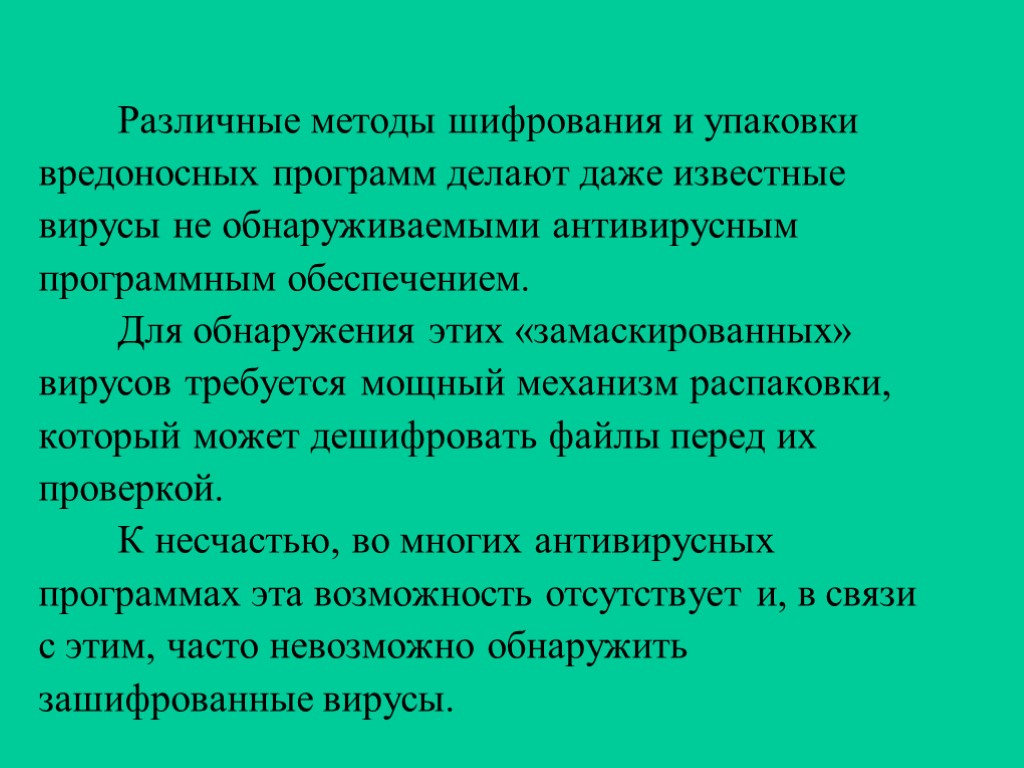 Различные методы шифрования и упаковки вредоносных программ делают даже известные вирусы не обнаруживаемыми антивирусным программным обеспечением.

Для обнаружения этих «замаскированных» вирусов требуется мощный механизм распаковки, который может дешифровать файлы перед их проверкой.

К несчастью, во многих антивирусных программах эта возможность отсутствует и, в связи с этим, часто невозможно обнаружить зашифрованные вирусы.